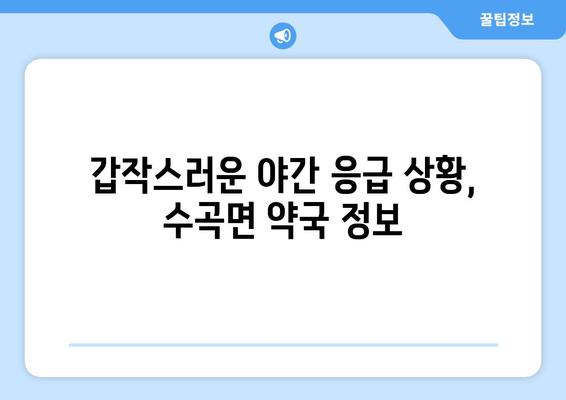 꿀팁정보

갑작스러운 야간 응급 상황, 수곡면 약국 정보